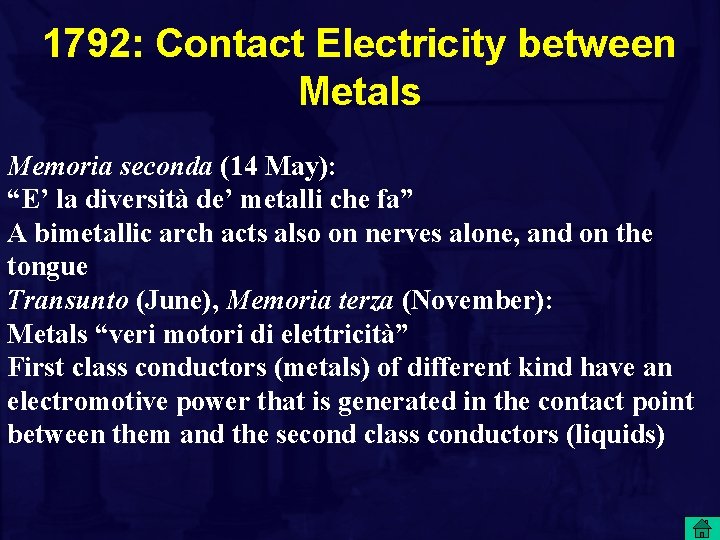 1792: Contact Electricity between Metals

Memoria seconda (14 May):
"E' la diversità de' metalli che fa"
A bimetallic arch acts also on nerves alone, and on the tongue
Transunto (June), Memoria terza (November):
Metals "veri motori di elettricità"
First class conductors (metals) of different kind have an electromotive power that is generated in the contact point between them and the second class conductors (liquids)